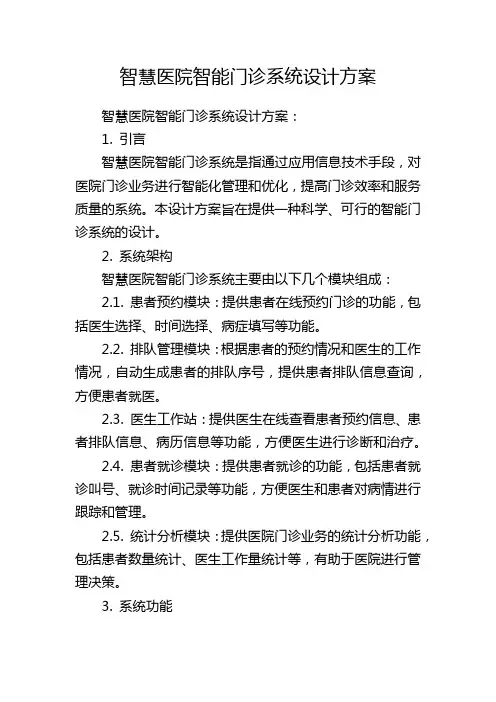 智慧医院智能门诊系统设计方案

智慧医院智能门诊系统设计方案：

1. 引言

智慧医院智能门诊系统是指通过应用信息技术手段，对医院门诊业务进行智能化管理和优化，提高门诊效率和服务质量的系统。本设计方案旨在提供一种科学、可行的智能门诊系统的设计。

2. 系统架构

智慧医院智能门诊系统主要由以下几个模块组成：

2.1. 患者预约模块：提供患者在线预约门诊的功能，包括医生选择、时间选择、病症填写等功能。

2.2. 排队管理模块：根据患者的预约情况和医生的工作情况，自动生成患者的排队序号，提供患者排队信息查询，方便患者就医。

2.3. 医生工作站：提供医生在线查看患者预约信息、患者排队信息、病历信息等功能，方便医生进行诊断和治疗。

2.4. 患者就诊模块：提供患者就诊的功能，包括患者就诊叫号、就诊时间记录等功能，方便医生和患者对病情进行跟踪和管理。

2.5. 统计分析模块：提供医院门诊业务的统计分析功能，包括患者数量统计、医生工作量统计等，有助于医院进行管理决策。

3. 系统功能